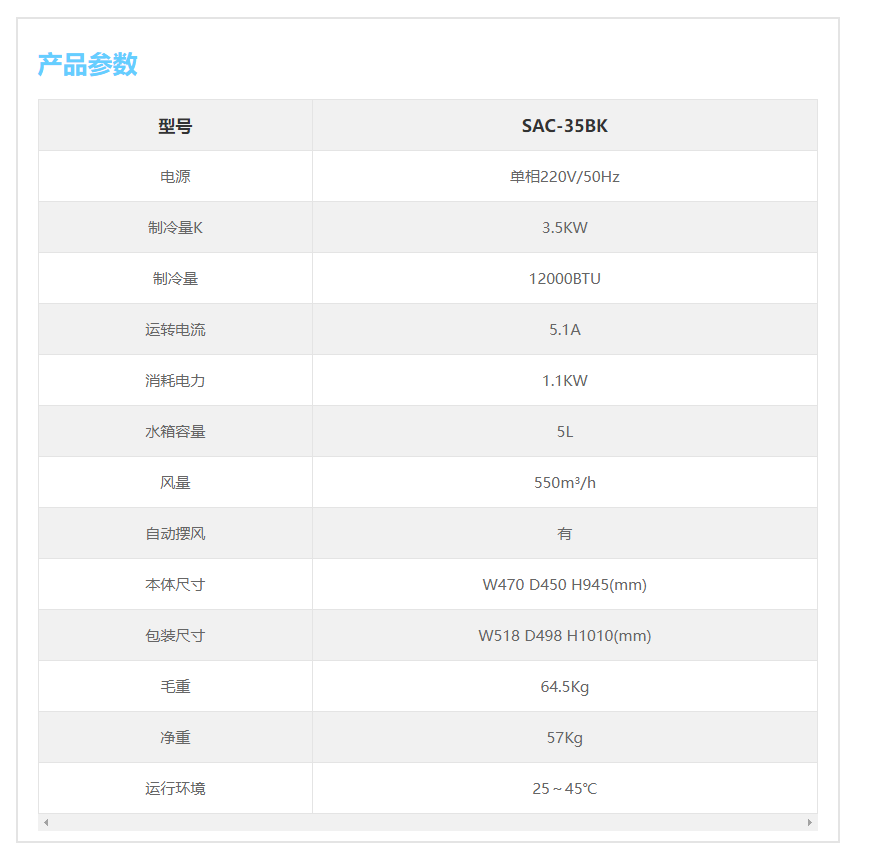 产品参数

| 型号 | SAC-35BK |
|---|---|
| 电源 | 单相220V/50Hz |
| 制冷量K | 3.5KW |
| 制冷量 | 12000BTU |
| 运转电流 | 5.1A |
| 消耗电力 | 1.1KW |
| 水箱容量 | 5L |
| 风量 | 550m³/h |
| 自动摆风 | 有 |
| 本体尺寸 | W470 D450 H945(mm) |
| 包装尺寸 | W518 D498 H1010(mm) |
| 毛重 | 64.5Kg |
| 净重 | 57Kg |
| 运行环境 | 25～45℃ |